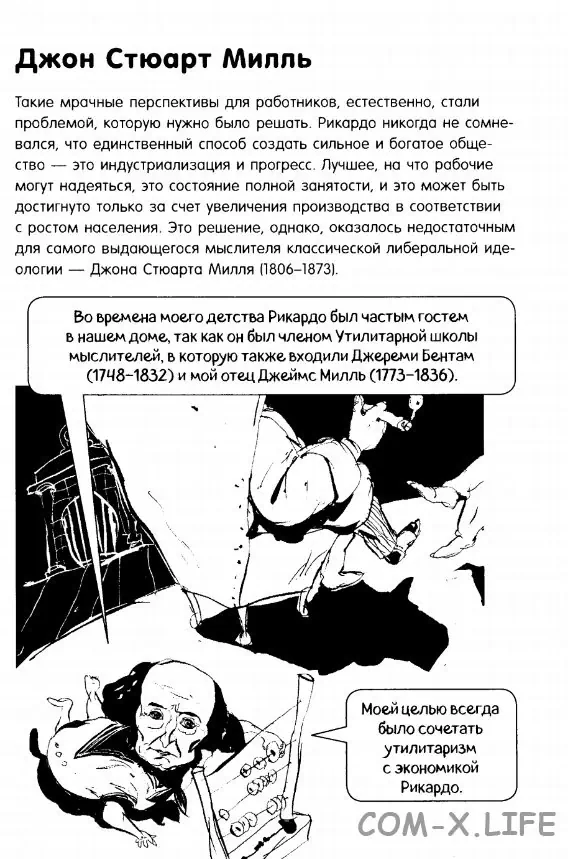 Джон Стюарт Милль

Такие мрачные перспективы для работников, естественно, стали проблемой, которую нужно было решать. Рикардо никогда не сомневался, что единственный способ создать сильное и богатое общество — это индустриализация и прогресс. Лучшее, на что рабочие могут надеяться, это состояние полной занятости, и это может быть достигнуто только за счет увеличения производства в соответствии с ростом населения. Это решение, однако, оказалось недостаточным для самого выдающегося мыслителя классической либеральной идеологии — Джона Стюарта Милля (1806–1873).

Во времена моего детства Рикардо был частым гостем в нашем доме, так как он был членом Утилитарной школы мыслителей, в которую также входили Джереми Бентам (1748–1832) и мой отец Джеймс Милль (1773–1836).

Моей целью всегда было сочетать утилитаризм с экономикой Рикардо.

COM-X.LIFE